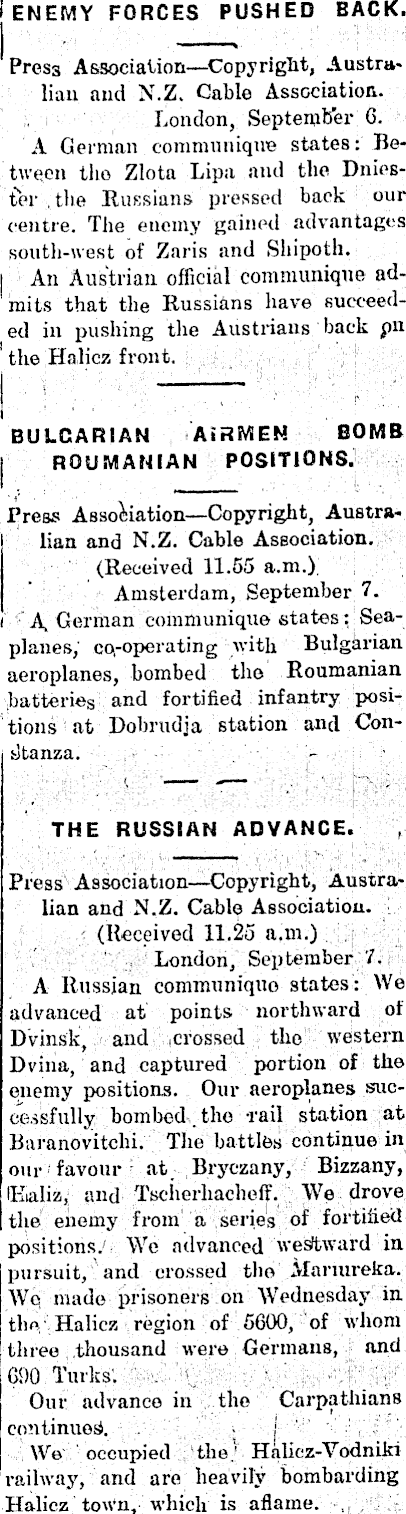 ENEMY FORCES PUSHED BACK.

Press Association—Copyright, Australian and N.Z. Cable Association.
London, September 6.

A German communique states: Between the Zlota Lipa and the Dniester the Russians pressed back our centre. The enemy gained advantages south-west of Zaris and Shipoth.

An Austrian official communique admits that the Russians have succeeded in pushing the Austrians back on the Halicz front.

BULGARIAN AIRMEN BOMB ROUMANIAN POSITIONS.

Press Association—Copyright, Australian and N.Z. Cable Association.
(Received 11.55 a.m.)
Amsterdam, September 7.

A German communique states: Seaplanes, co-operating with Bulgarian aeroplanes, bombed the Roumanian batteries and fortified infantry positions at Dobrudja station and Constanza.

THE RUSSIAN ADVANCE.

Press Association—Copyright, Australian and N.Z. Cable Association.
(Received 11.25 a.m.)
London, September 7.

A Russian communique states: We advanced at points northward of Dvinsk, and crossed the western Dvina, and captured portion of the enemy positions. Our aeroplanes successfully bombed the rail station at Baranovitchi. The battles continue in our favour at Bryczany, Bizzany, Haliz, and Tscherhacheff. We drove the enemy from a series of fortified positions. We advanced westward in pursuit, and crossed the Marureka. We made prisoners on Wednesday in the Halicz region of 5600, of whom three thousand were Germans, and 690 Turks.

Our advance in the Carpathians continues.

We occupied the Halicz-Vodniki railway, and are heavily bombarding Halicz town, which is aflame.